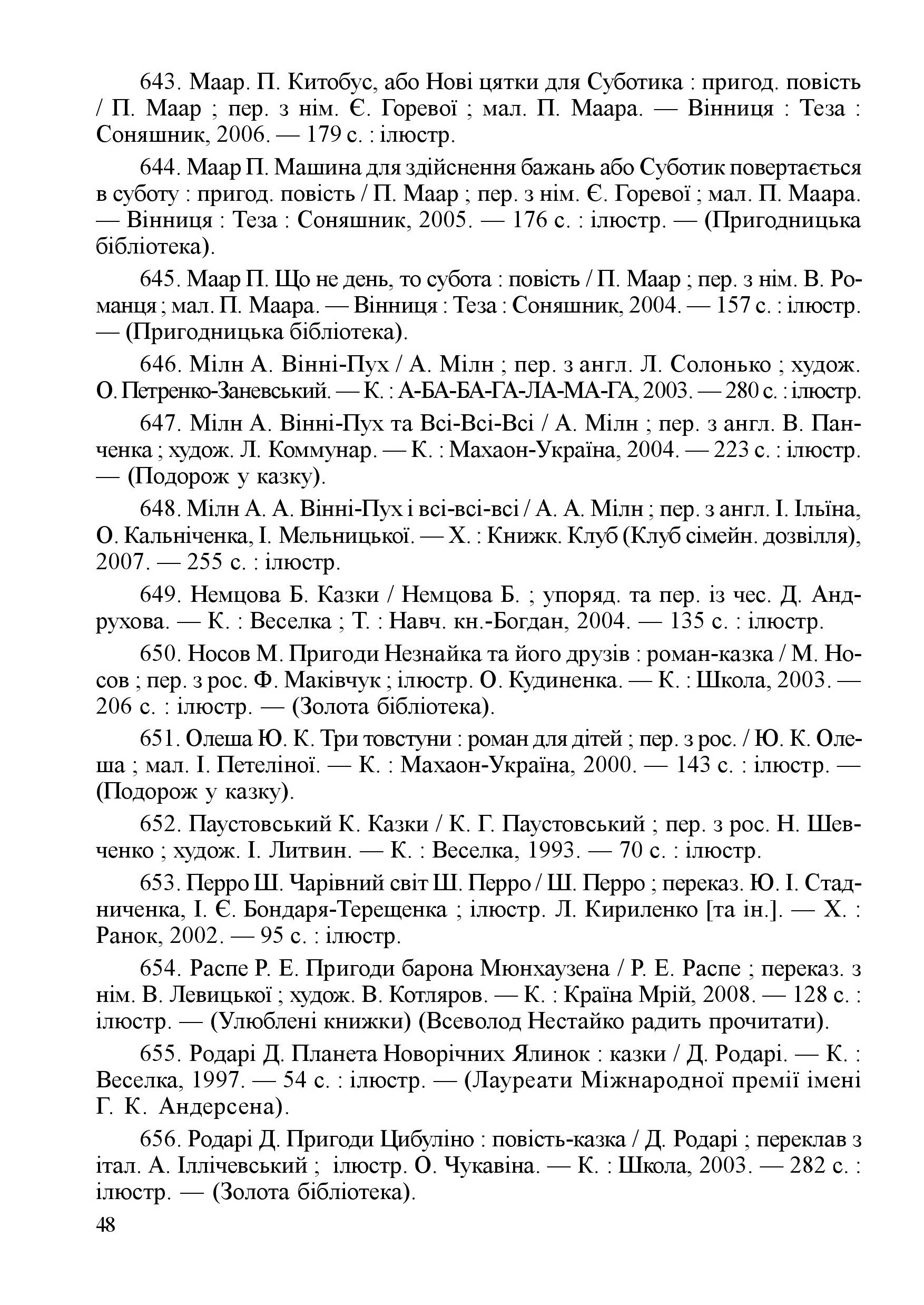 643. Маар. П. Китобус, або Нові цятки для Суботика : пригод. повість / П. Маар ; пер. з нім. Є. Горевої ; мал. П. Маара. — Вінниця : Теза : Соняшник, 2006. — 179 с. : ілюстр.

644. Маар П. Машина для здійснення бажань або Суботик повертається в суботу : пригод. повість / П. Маар ; пер. з нім. Є. Горевої ; мал. П. Маара. — Вінниця : Теза : Соняшник, 2005. — 176 с. : ілюстр. — (Пригодницька бібліотека).

645. Маар П. Що не день, то субота : повість / П. Маар ; пер. з нім. В. Романця ; мал. П. Маара. — Вінниця : Теза : Соняшник, 2004. — 157 с. : ілюстр. — (Пригодницька бібліотека).

646. Мілн А. Вінні-Пух / А. Мілн ; пер. з англ. Л. Солонько ; худож. О. Петренко-Заневський. — К. : А-БА-БА-ГА-ЛА-МА-ГА, 2003. — 280 с. : ілюстр.

647. Мілн А. Вінні-Пух та Всі-Всі-Всі / А. Мілн ; пер. з англ. В. Панченка ; худож. Л. Коммунар. — К. : Махаон-Україна, 2004. — 223 с. : ілюстр. — (Подорож у казку).

648. Мілн А. А. Вінні-Пух і всі-всі-всі / А. А. Мілн ; пер. з англ. І. Ільїна, О. Кальніченка, І. Мельницької. — Х. : Книжк. Клуб (Клуб сімейн. дозвілля), 2007. — 255 с. : ілюстр.

649. Немцова Б. Казки / Немцова Б. ; упоряд. та пер. із чес. Д. Андрухова. — К. : Веселка ; Т. : Навч. кн.-Богдан, 2004. — 135 с. : ілюстр.

650. Носов М. Пригоди Незнайка та його друзів : роман-казка / М. Носов ; пер. з рос. Ф. Маківчук ; ілюстр. О. Кудиненка. — К. : Школа, 2003. — 206 с. : ілюстр. — (Золота бібліотека).

651. Олеша Ю. К. Три товстуни : роман для дітей ; пер. з рос. / Ю. К. Олеша ; мал. І. Петеліної. — К. : Махаон-Україна, 2000. — 143 с. : ілюстр. — (Подорож у казку).

652. Паустовський К. Казки / К. Г. Паустовський ; пер. з рос. Н. Шевченко ; худож. І. Литвин. — К. : Веселка, 1993. — 70 с. : ілюстр.

653. Перро Ш. Чарівний світ Ш. Перро / Ш. Перро ; переказ. Ю. І. Стадниченка, І. Є. Бондаря-Терещенка ; ілюстр. Л. Кириленко [та ін.]. — Х. : Ранок, 2002. — 95 с. : ілюстр.

654. Распе Р. Е. Пригоди барона Мюнхаузена / Р. Е. Распе ; переказ. з нім. В. Левицької ; худож. В. Котляров. — К. : Країна Мрій, 2008. — 128 с. : ілюстр. — (Улюблені книжки) (Всеволод Нестайко радить прочитати).

655. Родарі Д. Планета Новорічних Ялинок : казки / Д. Родарі. — К. : Веселка, 1997. — 54 с. : ілюстр. — (Лауреати Міжнародної премії імені Г. К. Андерсена).

656. Родарі Д. Пригоди Цибуліно : повість-казка / Д. Родарі ; переклав з італ. А. Іллічевський ; ілюстр. О. Чукавіна. — К. : Школа, 2003. — 282 с. : ілюстр. — (Золота бібліотека).

48